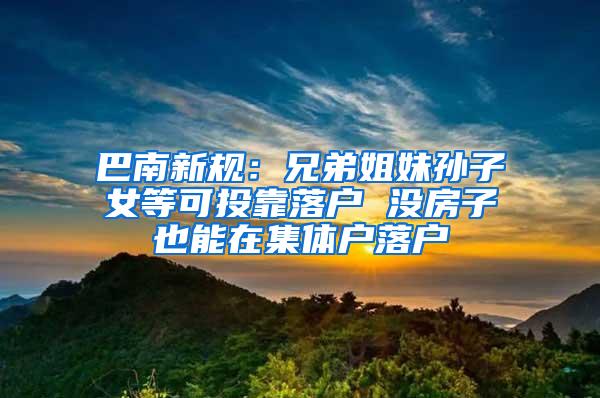 巴南新规：兄弟姐妹孙子女等可投靠落户 没房子也能在集体户落户